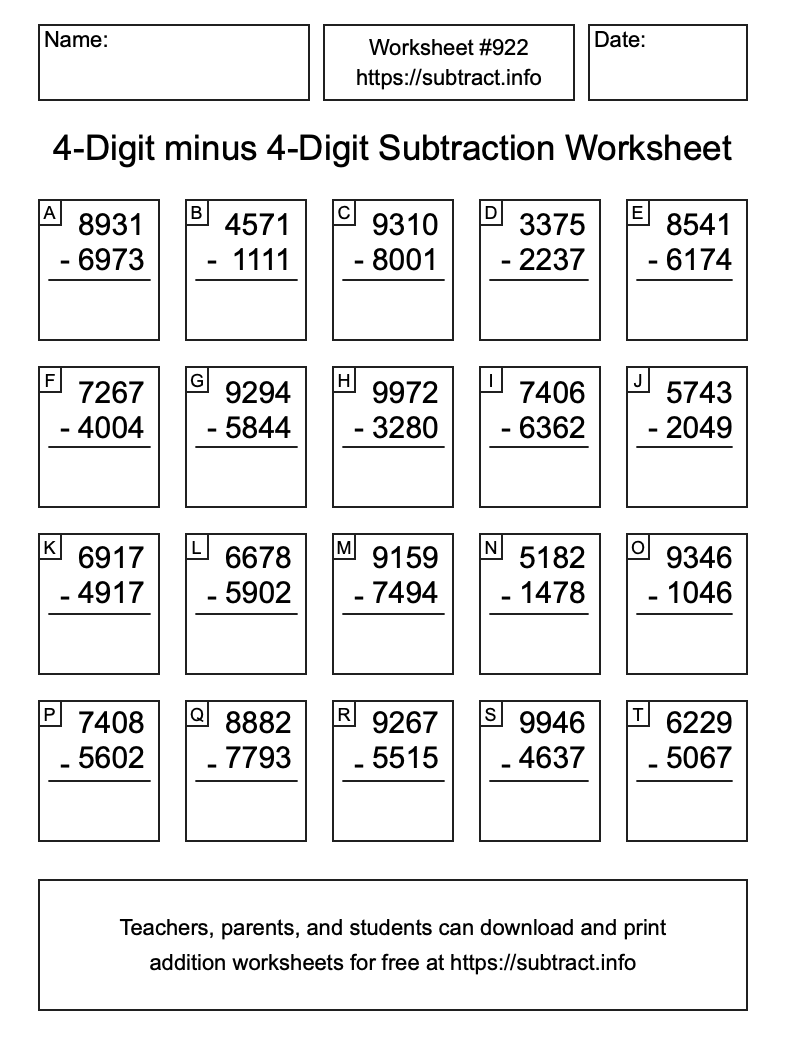 Name:

Worksheet #922
https://subtract.info

Date:

4-Digit minus 4-Digit Subtraction Worksheet

A
8931
- 6973

B
4571
- 1111

C
9310
- 8001

D
3375
- 2237

E
8541
- 6174

F
7267
- 4004

G
9294
- 5844

H
9972
- 3280

I
7406
- 6362

J
5743
- 2049

K
6917
- 4917

L
6678
- 5902

M
9159
- 7494

N
5182
- 1478

O
9346
- 1046

P
7408
- 5602

Q
8882
- 7793

R
9267
- 5515

S
9946
- 4637

T
6229
- 5067

Teachers, parents, and students can download and print addition worksheets for free at https://subtract.info